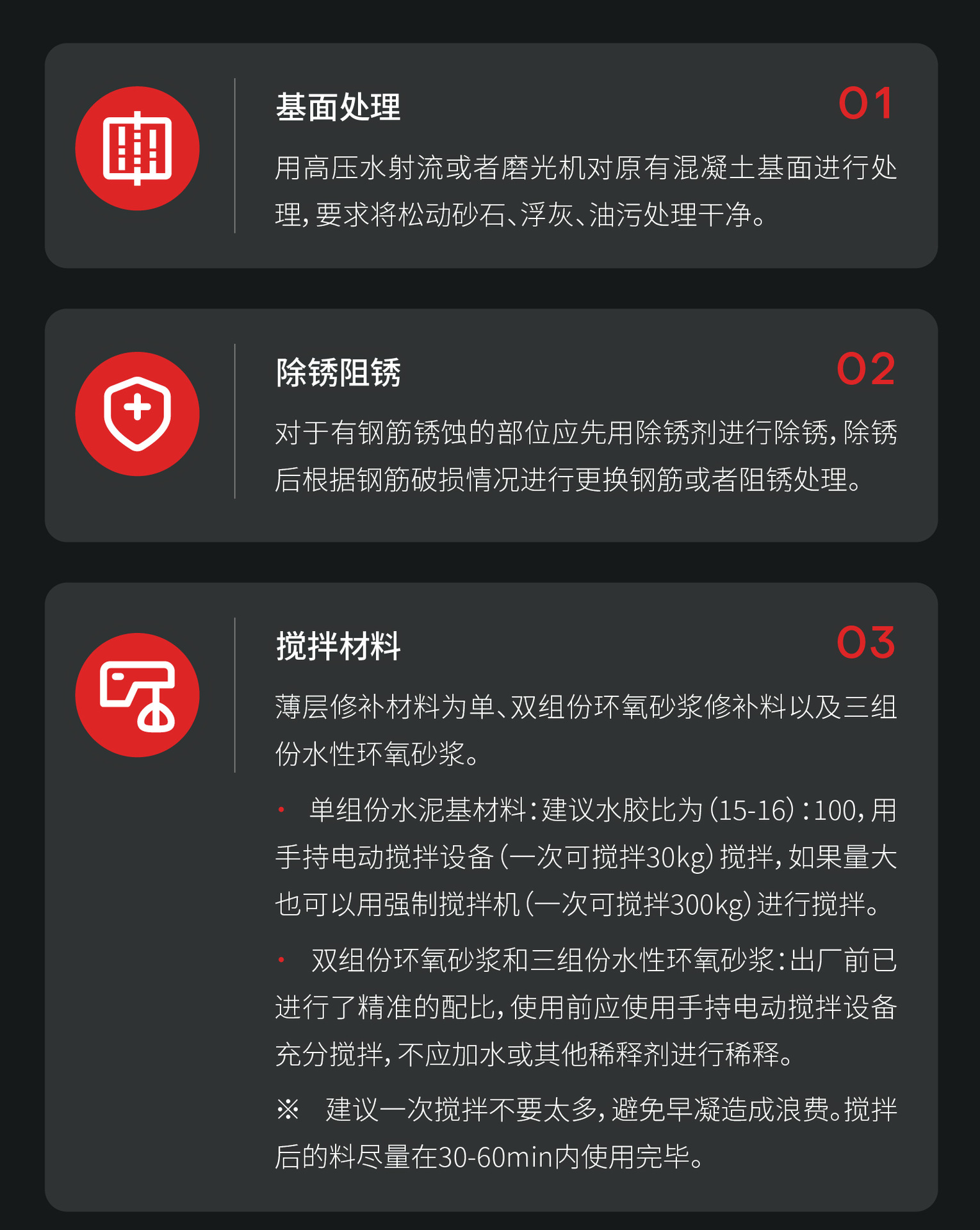 基面处理

01

用高压水射流或者磨光机对原有混凝土基面进行处理，要求将松动砂石、浮灰、油污处理干净。

除锈阻锈

02

对于有钢筋锈蚀的部位应先用除锈剂进行除锈，除锈后根据钢筋破损情况进行更换钢筋或者阻锈处理。

搅拌材料

03

薄层修补材料为单、双组份环氧砂浆修补料以及三组份水性环氧砂浆。

• 单组份水泥基材料：建议水胶比为（15-16）：100，用手持电动搅拌设备（一次可搅拌30kg）搅拌，如果量大也可以用强制搅拌机（一次可搅拌300kg）进行搅拌。

• 双组份环氧砂浆和三组份水性环氧砂浆：出厂前已进行了精准的配比，使用前应使用手持电动搅拌设备充分搅拌，不应加水或其他稀释剂进行稀释。

※ 建议一次搅拌不要太多，避免早凝造成浪费。搅拌后的料尽量在30-60min内使用完毕。